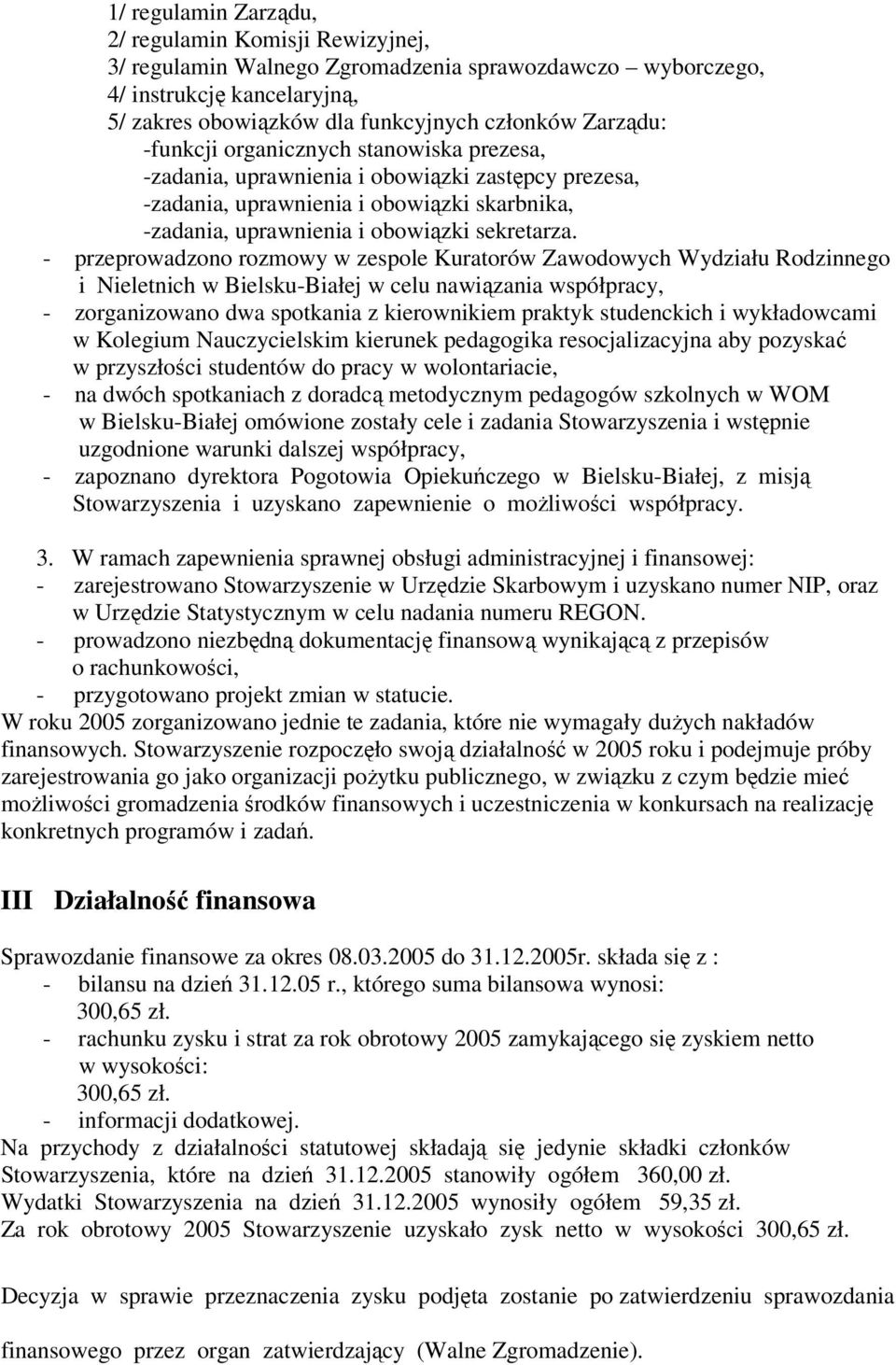 1/ regulamin Zarządu,
2/ regulamin Komisji Rewizyjnej,
3/ regulamin Walnego Zgromadzenia sprawozdawczo – wyborczego,
4/ instrukcję kancelaryjną,
5/ zakres obowiązków dla funkcyjnych członków Zarządu:
-funkcji organicznych stanowiska prezesa,
-zadania, uprawnienia i obowiązki zastępcy prezesa,
-zadania, uprawnienia i obowiązki skarbnika,
-zadania, uprawnienia i obowiązki sekretarza.

- przeprowadzono rozmowy w zespole Kuratorów Zawodowych Wydziału Rodzinnego i Nieletnich w Bielsku-Białej w celu nawiązania współpracy,
- zorganizowano dwa spotkania z kierownikiem praktyk studenckich i wykładowcami w Kolegium Nauczycielskim kierunek pedagogika resocjalizacyjna aby pozyskać w przyszłości studentów do pracy w wolontariacie,
- na dwóch spotkaniach z doradcą metodycznym pedagogów szkolnych w WOM w Bielsku-Białej omówione zostały cele i zadania Stowarzyszenia i wstępnie uzgodnione warunki dalszej współpracy,
- zapoznano dyrektora Pogotowia Opiekuńczego w Bielsku-Białej, z misją Stowarzyszenia i uzyskano zapewnienie o możliwości współpracy.

3. W ramach zapewnienia sprawnej obsługi administracyjnej i finansowej:
- zarejestrowano Stowarzyszenie w Urzędzie Skarbowym i uzyskano numer NIP, oraz w Urzędzie Statystycznym w celu nadania numeru REGON.
- prowadzono niezbędną dokumentację finansową wynikającą z przepisów o rachunkowości,
- przygotowano projekt zmian w statucie.
W roku 2005 zorganizowano jednie te zadania, które nie wymagały dużych nakładów finansowych. Stowarzyszenie rozpoczęło swoją działalność w 2005 roku i podejmuje próby zarejestrowania go jako organizacji pożytku publicznego, w związku z czym będzie mieć możliwości gromadzenia środków finansowych i uczestniczenia w konkursach na realizację konkretnych programów i zadań.

III Działalność finansowa

Sprawozdanie finansowe za okres 08.03.2005 do 31.12.2005r. składa się z :
- bilansu na dzień 31.12.05 r., którego suma bilansowa wynosi: 300,65 zł.
- rachunku zysku i strat za rok obrotowy 2005 zamykającego się zyskiem netto w wysokości: 300,65 zł.
- informacji dodatkowej.
Na przychody z działalności statutowej składają się jedynie składki członków Stowarzyszenia, które na dzień 31.12.2005 stanowiły ogółem 360,00 zł.
Wydatki Stowarzyszenia na dzień 31.12.2005 wynosiły ogółem 59,35 zł.
Za rok obrotowy 2005 Stowarzyszenie uzyskało zysk netto w wysokości 300,65 zł.

Decyzja w sprawie przeznaczenia zysku podjęta zostanie po zatwierdzeniu sprawozdania finansowego przez organ zatwierdzający (Walne Zgromadzenie).